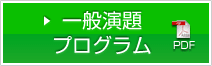 一般演題
プログラム
PDF